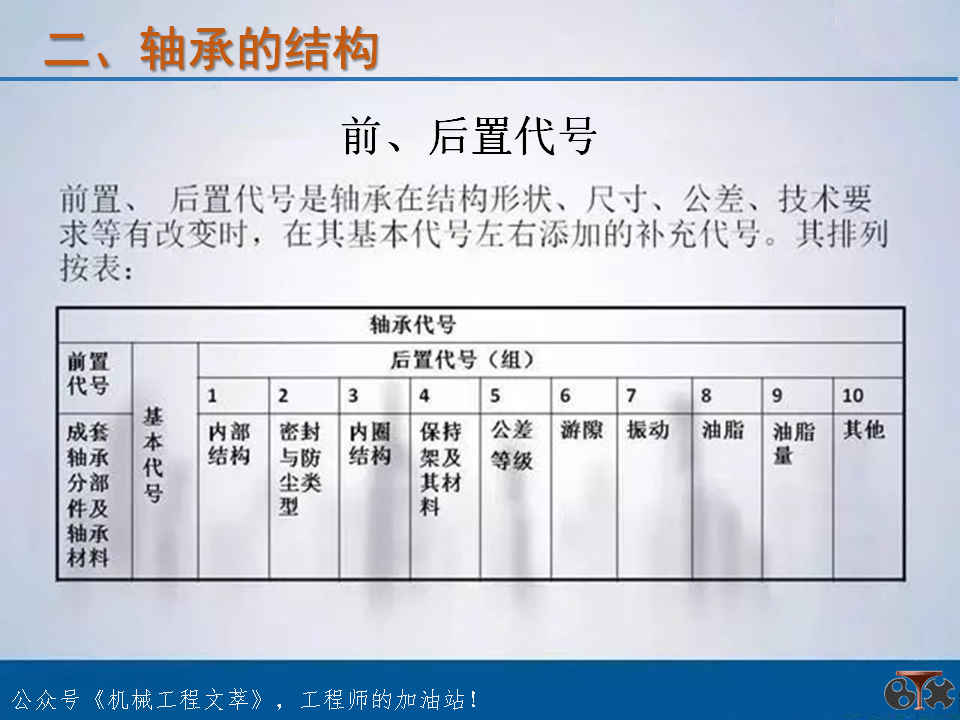 二、轴承的结构

前、后置代号

前置、 后置代号是轴承在结构形状、尺寸、公差、技术要求等有改变时，在其基本代号左右添加的补充代号。其排列按表：

| 轴承代号 | | | | | | | | | | | |
|---|---|---|---|---|---|---|---|---|---|---|---|
| 前置代号 | 基本代号 | 后置代号（组） | | | | | | | | | |
| | | 1 | 2 | 3 | 4 | 5 | 6 | 7 | 8 | 9 | 10 |
| 成套轴承分部件及轴承材料 | | 内部结构 | 密封与防尘类型 | 内圈结构 | 保持架及其材料 | 公差等级 | 游隙 | 振动 | 油脂 | 油脂量 | 其他 |

公众号《机械工程文萃》，工程师的加油站！